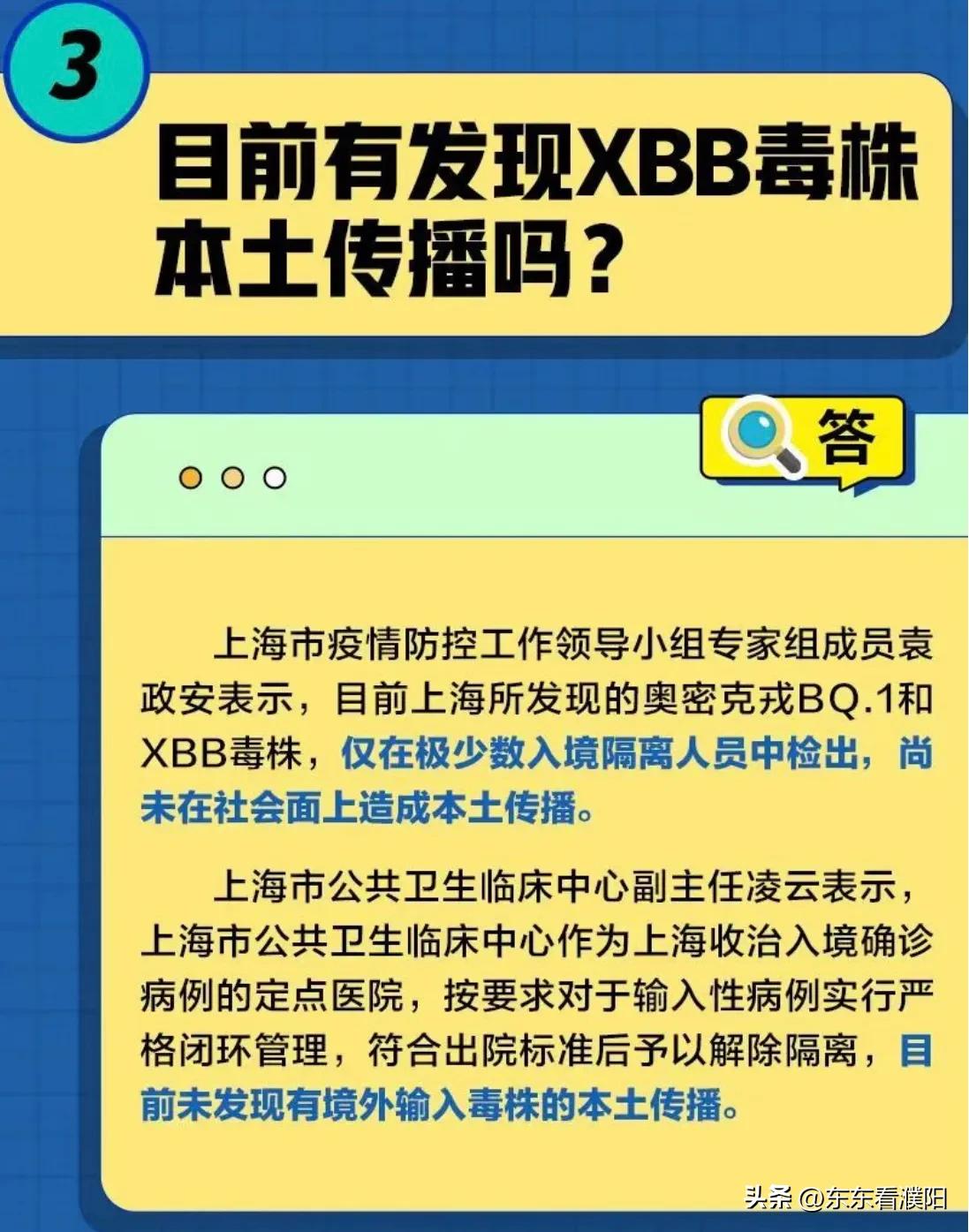 3

目前有发现XBB毒株本土传播吗？

答

上海市疫情防控工作领导小组专家组成员袁政安表示，目前上海所发现的奥密克戎BQ.1和XBB毒株，仅在极少数入境隔离人员中检出，尚未在社会面上造成本土传播。

上海市公共卫生临床中心副主任凌云表示，上海市公共卫生临床中心作为上海收治入境确诊病例的定点医院，按要求对于输入性病例实行严格闭环管理，符合出院标准后予以解除隔离，目前未发现有境外输入毒株的本土传播。

头条 @东东看濮阳